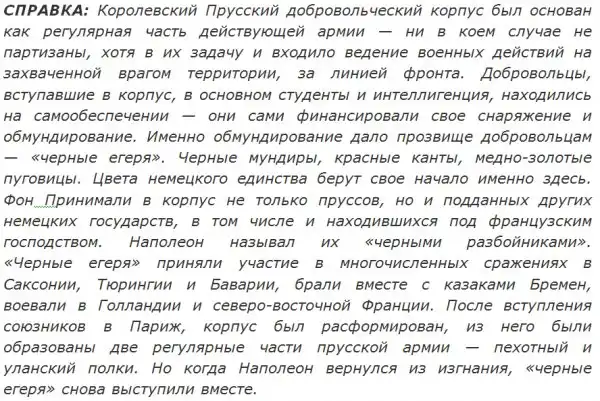 СПРАВКА: Королевский Прусский добровольческий корпус был основан как регулярная часть действующей армии — ни в коем случае не партизаны, хотя в их задачу и входило ведение военных действий на захваченной врагом территории, за линией фронта. Добровольцы, вступавшие в корпус, в основном студенты и интеллигенция, находились на самообеспечении — они сами финансировали свое снаряжение и обмундирование. Именно обмундирование дало прозвище добровольцам — «черные егеря». Черные мундиры, красные канты, медно-золотые пуговицы. Цвета немецкого единства берут свое начало именно здесь. Фон Принимали в корпус не только пруссов, но и подданных других немецких государств, в том числе и находившихся под французским господством. Наполеон называл их «черными разбойниками». «Черные егеря» приняли участие в многочисленных сражениях в Саксонии, Тюрингии и Баварии, брали вместе с казаками Бремен, воевали в Голландии и северо-восточной Франции. После вступления союзников в Париж, корпус был расформирован, из него были образованы две регулярные части прусской армии — пехотный и уланский полки. Но когда Наполеон вернулся из изгнания, «черные егеря» снова выступили вместе.